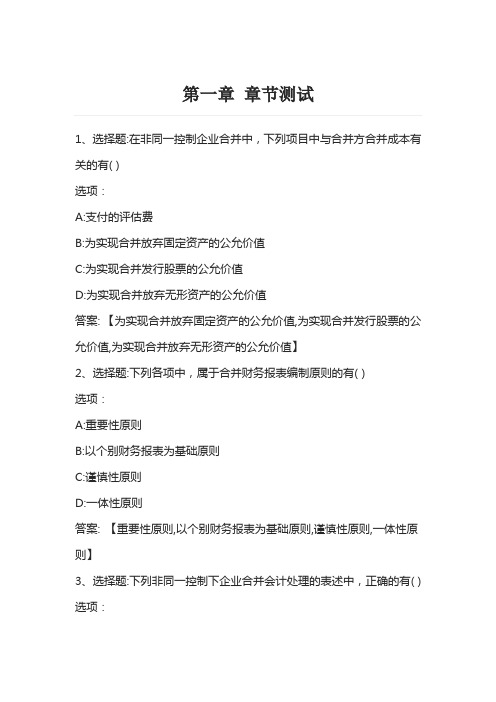 第一章 章节测试

1、选择题:在非同一控制企业合并中，下列项目中与合并方合并成本有关的有( )

选项：

A:支付的评估费

B:为实现合并放弃固定资产的公允价值

C:为实现合并发行股票的公允价值

D:为实现合并放弃无形资产的公允价值

答案: 【为实现合并放弃固定资产的公允价值,为实现合并发行股票的公允价值,为实现合并放弃无形资产的公允价值】

2、选择题:下列各项中，属于合并财务报表编制原则的有( )

选项：

A:重要性原则

B:以个别财务报表为基础原则

C:谨慎性原则

D:一体性原则

答案: 【重要性原则,以个别财务报表为基础原则,谨慎性原则,一体性原则】

3、选择题:下列非同一控制下企业合并会计处理的表述中，正确的有( )

选项：